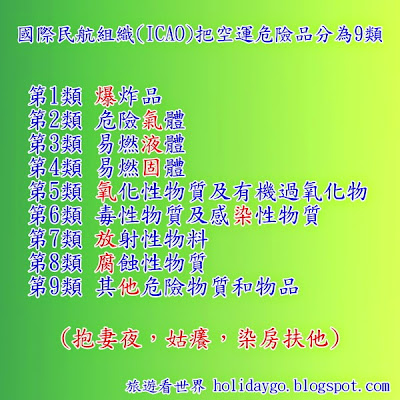 國際民航組織(ICAO)把空運危險品分為9類

第1類 爆炸品
第2類 危險氣體
第3類 易燃液體
第4類 易燃固體
第5類 氧化性物質及有機過氧化物
第6類 毒性物質及感染性物質
第7類 放射性物料
第8類 腐蝕性物質
第9類 其他危險物質和物品

(抱妻夜，姑癢，染房扶他)

旅遊看世界 holidaygo.blogspot.com